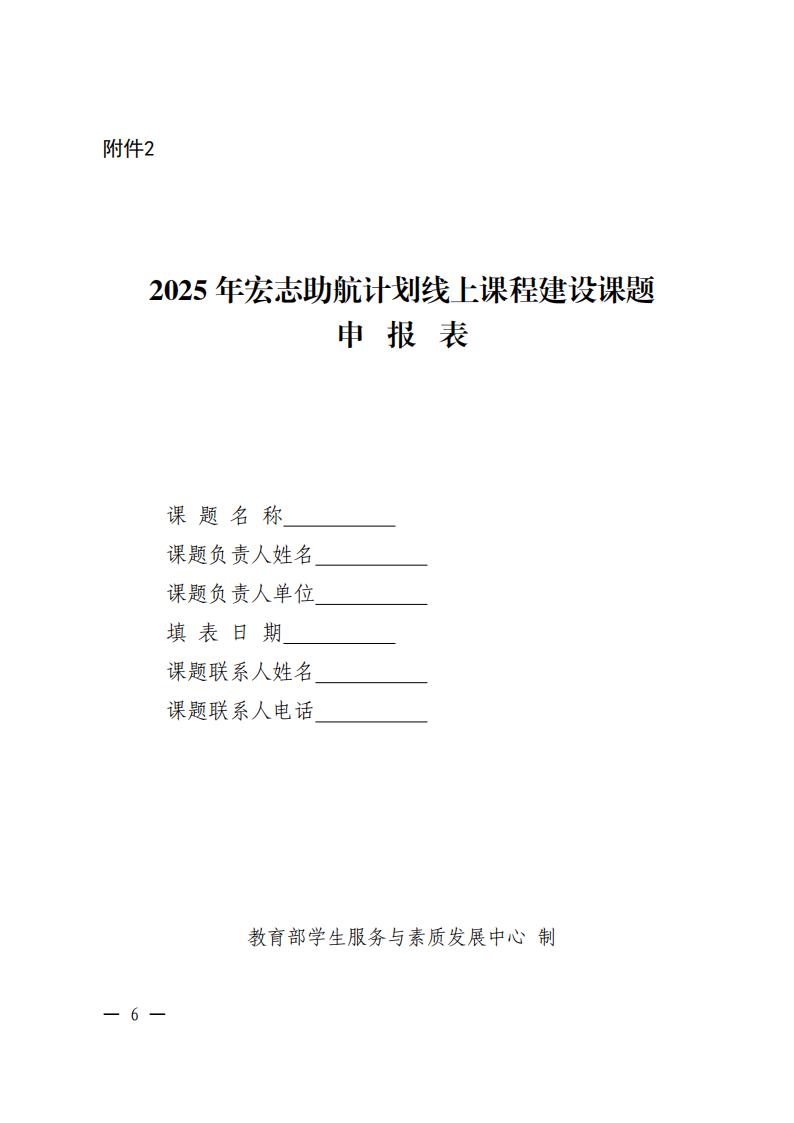 附件2

2025 年宏志助航计划线上课程建设课题
申 报 表

课 题 名 称___________
课题负责人姓名___________
课题负责人单位___________
填 表 日 期___________
课题联系人姓名___________
课题联系人电话___________

教育部学生服务与素质发展中心 制

— 6 —